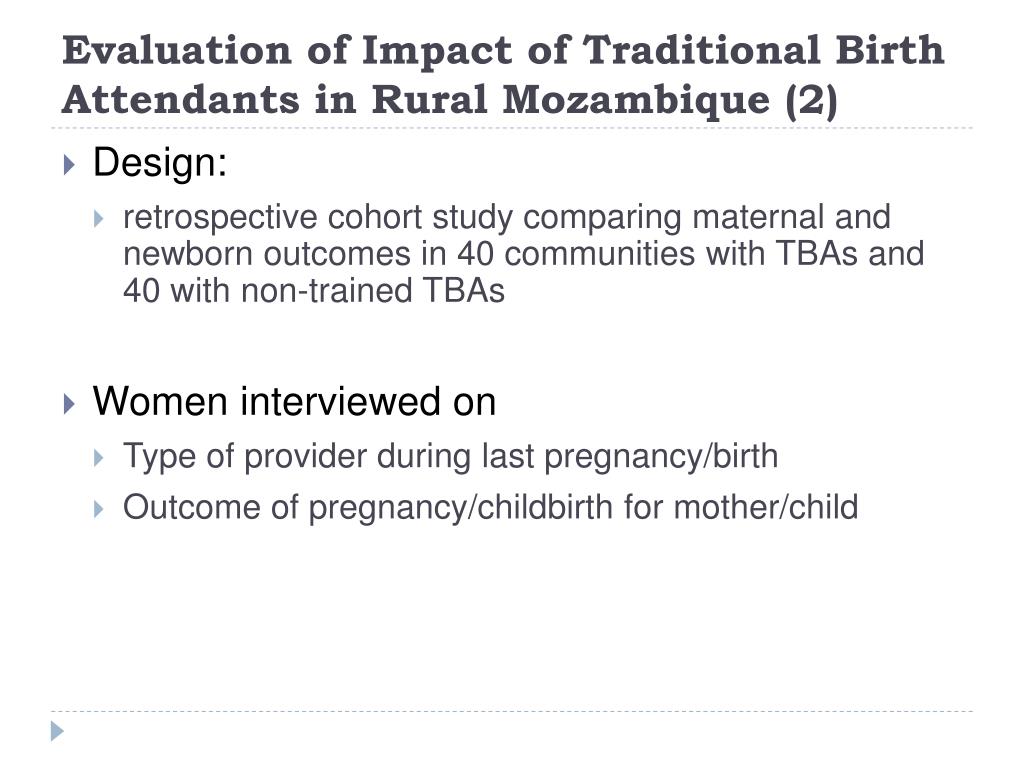 Evaluation of Impact of Traditional Birth Attendants in Rural Mozambique (2)

Design:

retrospective cohort study comparing maternal and newborn outcomes in 40 communities with TBAs and 40 with non-trained TBAs

Women interviewed on

Type of provider during last pregnancy/birth

Outcome of pregnancy/childbirth for mother/child